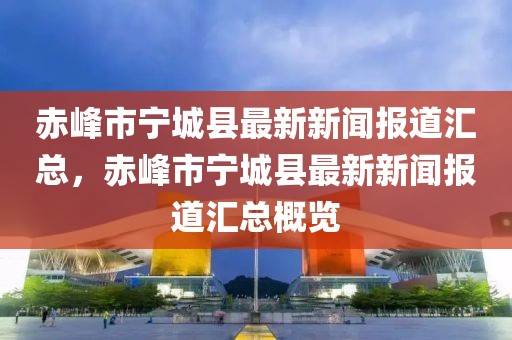 赤峰市宁城县最新新闻报道汇总，赤峰市宁城县最新新闻报道汇总概览